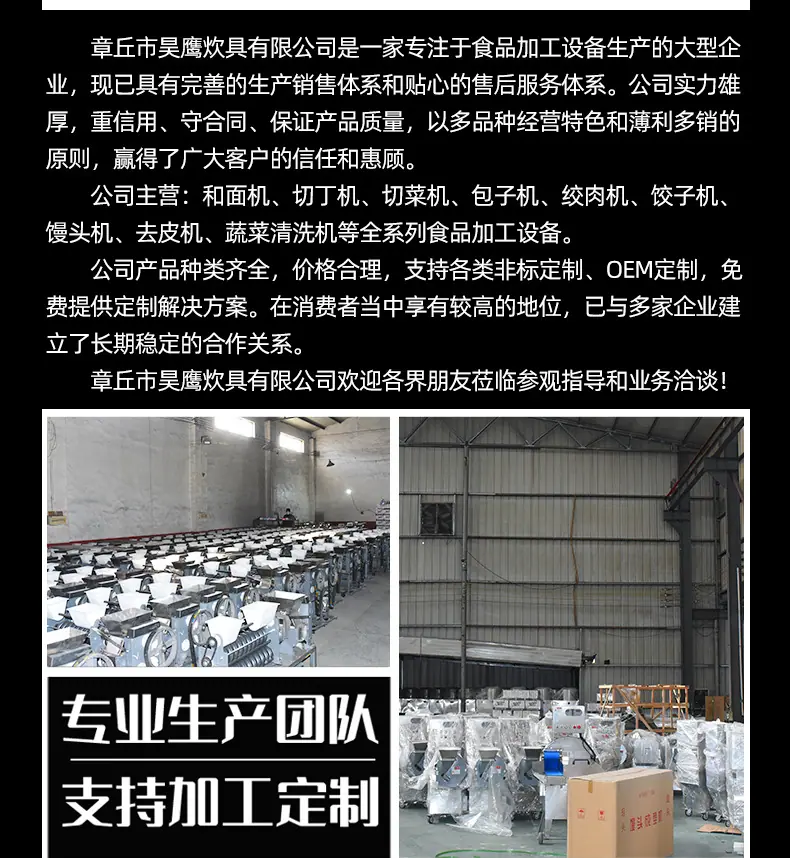 章丘市昊鹰炊具有限公司是一家专注于食品加工设备生产的大型企业，现已具有完善的生产销售体系和贴心的售后服务体系。公司实力雄厚，重信用、守合同、保证产品质量，以多品种经营特色和薄利多销的原则，赢得了广大客户的信任和惠顾。

公司主营：和面机、切丁机、切菜机、包子机、绞肉机、饺子机、馒头机、去皮机、蔬菜清洗机等全系列食品加工设备。

公司产品种类齐全，价格合理，支持各类非标定制、OEM定制，免费提供定制解决方案。在消费者当中享有较高的地位，已与多家企业建立了长期稳定的合作关系。

章丘市昊鹰炊具有限公司欢迎各界朋友莅临参观指导和业务洽谈！

专业生产团队

支持加工定制